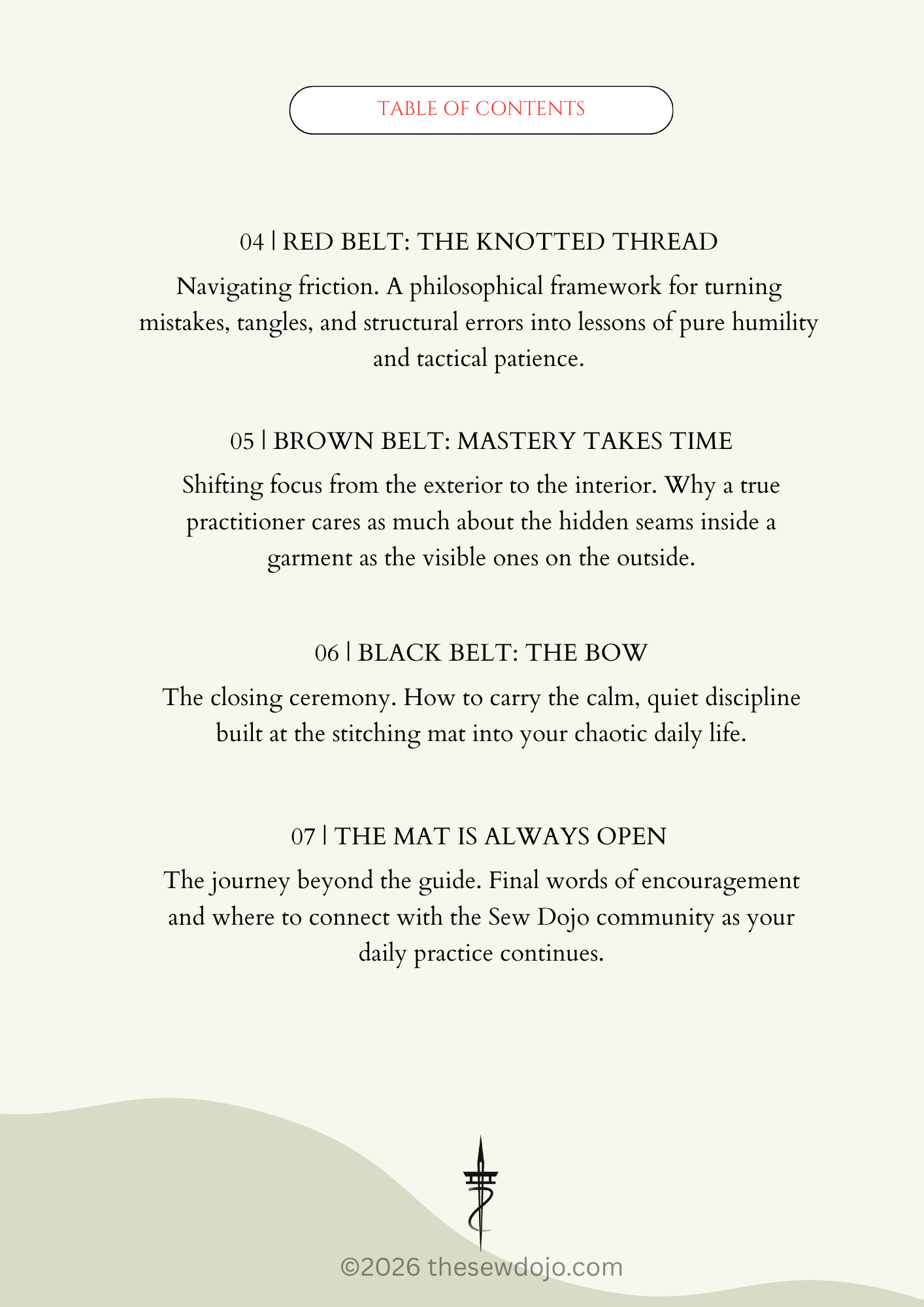 TABLE OF CONTENTS

04 | RED BELT: THE KNOTTED THREAD

Navigating friction. A philosophical framework for turning mistakes, tangles, and structural errors into lessons of pure humility and tactical patience.

05 | BROWN BELT: MASTERY TAKES TIME

Shifting focus from the exterior to the interior. Why a true practitioner cares as much about the hidden seams inside a garment as the visible ones on the outside.

06 | BLACK BELT: THE BOW

The closing ceremony. How to carry the calm, quiet discipline built at the stitching mat into your chaotic daily life.

07 | THE MAT IS ALWAYS OPEN

The journey beyond the guide. Final words of encouragement and where to connect with the Sew Dojo community as your daily practice continues.

©2026 thesewdojo.com